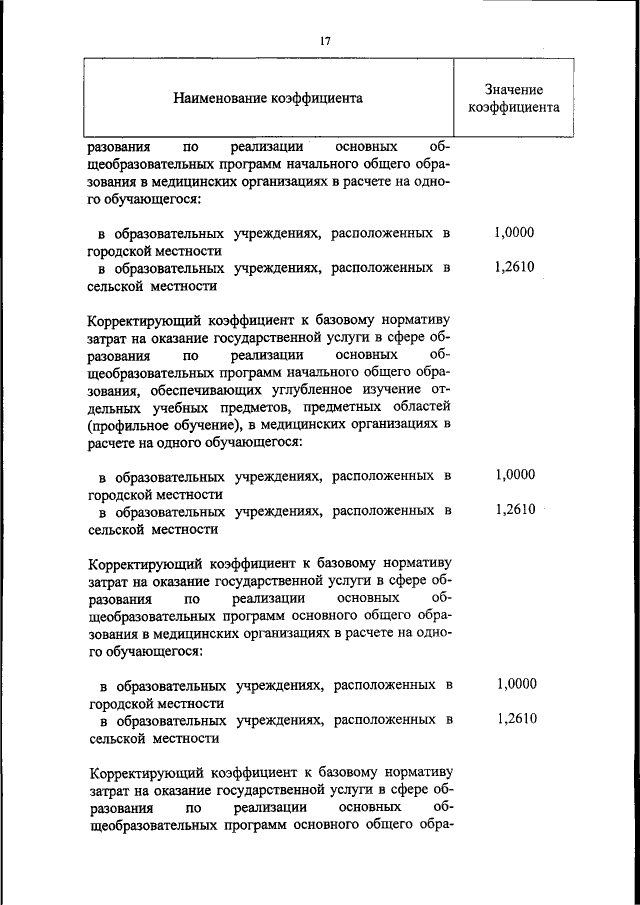 17

| Наименование коэффициента | Значение коэффициента |
|---|---|
| разования по реализации основных общеобразовательных программ начального общего образования в медицинских организациях в расчете на одного обучающегося: | |
| в образовательных учреждениях, расположенных в городской местности | 1,0000 |
| в образовательных учреждениях, расположенных в сельской местности | 1,2610 |
| Корректирующий коэффициент к базовому нормативу затрат на оказание государственной услуги в сфере образования по реализации основных общеобразовательных программ начального общего образования, обеспечивающих углубленное изучение отдельных учебных предметов, предметных областей (профильное обучение), в медицинских организациях в расчете на одного обучающегося: | |
| в образовательных учреждениях, расположенных в городской местности | 1,0000 |
| в образовательных учреждениях, расположенных в сельской местности | 1,2610 |
| Корректирующий коэффициент к базовому нормативу затрат на оказание государственной услуги в сфере образования по реализации основных общеобразовательных программ основного общего образования в медицинских организациях в расчете на одного обучающегося: | |
| в образовательных учреждениях, расположенных в городской местности | 1,0000 |
| в образовательных учреждениях, расположенных в сельской местности | 1,2610 |
| Корректирующий коэффициент к базовому нормативу затрат на оказание государственной услуги в сфере образования по реализации основных общеобразовательных программ основного общего обра- | |